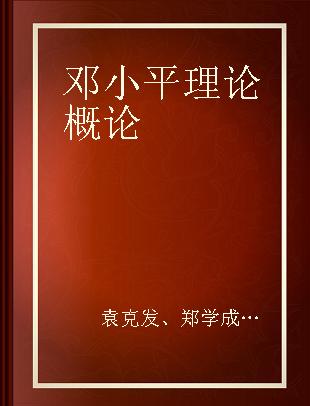 邓小平理论概论

袁克发、郑学成…